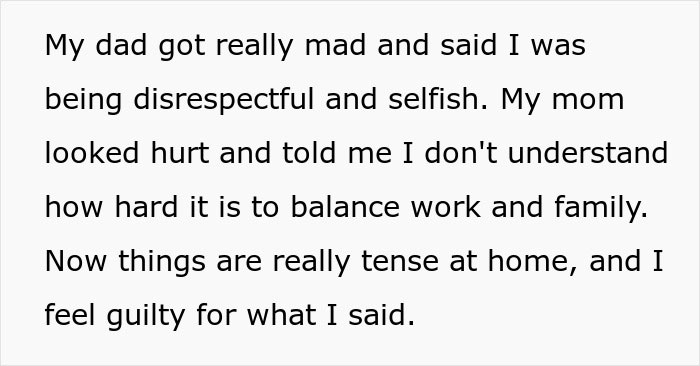 My dad got really mad and said I was being disrespectful and selfish. My mom looked hurt and told me I don't understand how hard it is to balance work and family. Now things are really tense at home, and I feel guilty for what I said.